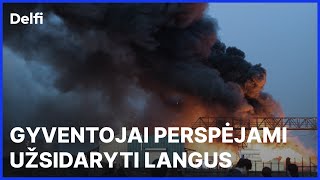 Delfi

GYVENTOJAI PERSPĖJAMI UŽSIDARYTI LANGUS